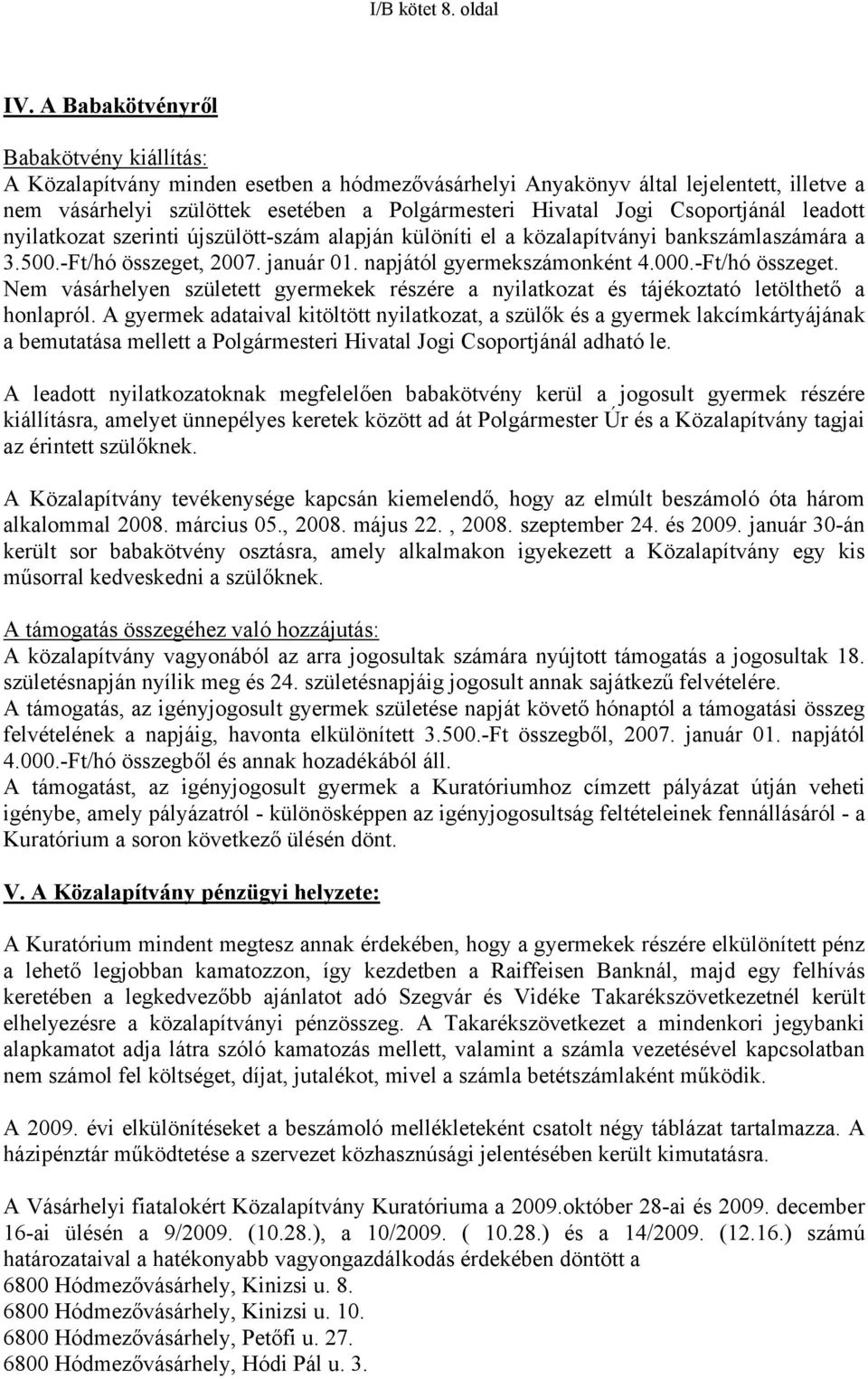 I/B kötet 8. oldal

IV. A Babakötvényről

Babakötvény kiállítás:
A Közalapítvány minden esetben a hódmezővásárhelyi Anyakönyv által lejelentett, illetve a nem vásárhelyi szülöttek esetében a Polgármesteri Hivatal Jogi Csoportjánál leadott nyilatkozat szerinti újszülött-szám alapján különíti el a közalapítványi bankszámlaszámára a 3.500.-Ft/hó összeget, 2007. január 01. napjától gyermekszámonként 4.000.-Ft/hó összeget. Nem vásárhelyen született gyermekek részére a nyilatkozat és tájékoztató letölthető a honlapról. A gyermek adataival kitöltött nyilatkozat, a szülők és a gyermek lakcímkártyájának a bemutatása mellett a Polgármesteri Hivatal Jogi Csoportjánál adható le.

A leadott nyilatkozatoknak megfelelően babakötvény kerül a jogosult gyermek részére kiállításra, amelyet ünnepélyes keretek között ad át Polgármester Úr és a Közalapítvány tagjai az érintett szülőknek.

A Közalapítvány tevékenysége kapcsán kiemelendő, hogy az elmúlt beszámoló óta három alkalommal 2008. március 05., 2008. május 22. , 2008. szeptember 24. és 2009. január 30-án került sor babakötvény osztásra, amely alkalmakon igyekezett a Közalapítvány egy kis műsorral kedveskedni a szülőknek.

A támogatás összegéhez való hozzájutás:
A közalapítvány vagyonából az arra jogosultak számára nyújtott támogatás a jogosultak 18. születésnapján nyílik meg és 24. születésnapjáig jogosult annak sajátkezű felvételére.
A támogatás, az igényjogosult gyermek születése napját követő hónaptól a támogatási összeg felvételének a napjáig, havonta elkülönített 3.500.-Ft összegből, 2007. január 01. napjától 4.000.-Ft/hó összegből és annak hozadékából áll.
A támogatást, az igényjogosult gyermek a Kuratóriumhoz címzett pályázat útján veheti igénybe, amely pályázatról - különösképpen az igényjogosultság feltételeinek fennállásáról - a Kuratórium a soron következő ülésén dönt.

V. A Közalapítvány pénzügyi helyzete:

A Kuratórium mindent megtesz annak érdekében, hogy a gyermekek részére elkülönített pénz a lehető legjobban kamatozzon, így kezdetben a Raiffeisen Banknál, majd egy felhívás keretében a legkedvezőbb ajánlatot adó Szegvár és Vidéke Takarékszövetkezetnél került elhelyezésre a közalapítványi pénzösszeg. A Takarékszövetkezet a mindenkori jegybanki alapkamatot adja látra szóló kamatozás mellett, valamint a számla vezetésével kapcsolatban nem számol fel költséget, díjat, jutalékot, mivel a számla betétszámlaként működik.

A 2009. évi elkülönítéseket a beszámoló mellékleteként csatolt négy táblázat tartalmazza. A házipénztár működtetése a szervezet közhasznúsági jelentésében került kimutatásra.

A Vásárhelyi fiatalokért Közalapítvány Kuratóriuma a 2009.október 28-ai és 2009. december 16-ai ülésén a 9/2009. (10.28.), a 10/2009. ( 10.28.) és a 14/2009. (12.16.) számú határozataival a hatékonyabb vagyongazdálkodás érdekében döntött a
6800 Hódmezővásárhely, Kinizsi u. 8.
6800 Hódmezővásárhely, Kinizsi u. 10.
6800 Hódmezővásárhely, Petőfi u. 27.
6800 Hódmezővásárhely, Hódi Pál u. 3.